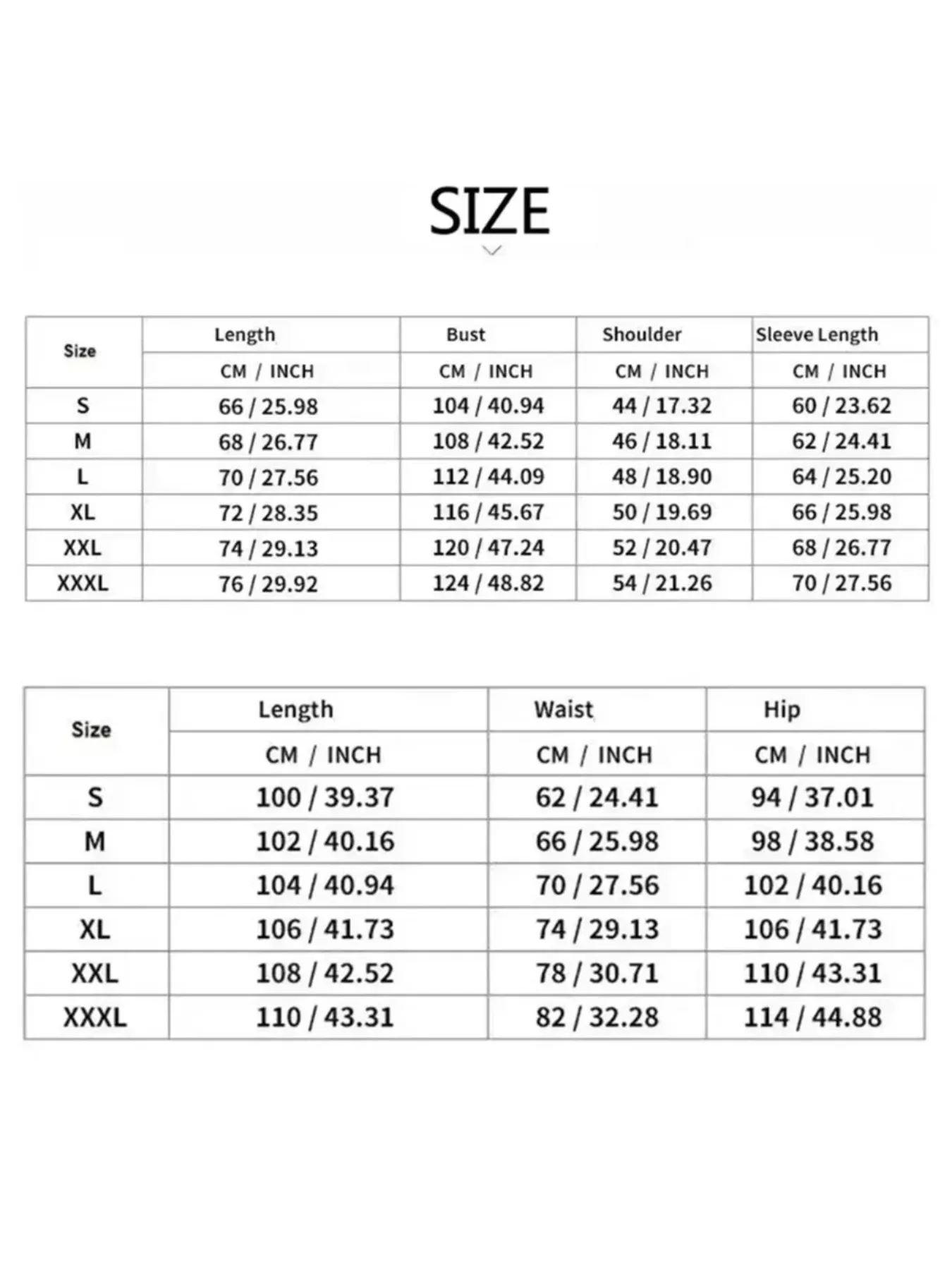 SIZE

| Size | Length | Bust | Shoulder | Sleeve Length |
|---|---|---|---|---|
| | CM / INCH | CM / INCH | CM / INCH | CM / INCH |
| S | 66 / 25.98 | 104 / 40.94 | 44 / 17.32 | 60 / 23.62 |
| M | 68 / 26.77 | 108 / 42.52 | 46 / 18.11 | 62 / 24.41 |
| L | 70 / 27.56 | 112 / 44.09 | 48 / 18.90 | 64 / 25.20 |
| XL | 72 / 28.35 | 116 / 45.67 | 50 / 19.69 | 66 / 25.98 |
| XXL | 74 / 29.13 | 120 / 47.24 | 52 / 20.47 | 68 / 26.77 |
| XXXL | 76 / 29.92 | 124 / 48.82 | 54 / 21.26 | 70 / 27.56 |

| Size | Length | Waist | Hip |
|---|---|---|---|
| | CM / INCH | CM / INCH | CM / INCH |
| S | 100 / 39.37 | 62 / 24.41 | 94 / 37.01 |
| M | 102 / 40.16 | 66 / 25.98 | 98 / 38.58 |
| L | 104 / 40.94 | 70 / 27.56 | 102 / 40.16 |
| XL | 106 / 41.73 | 74 / 29.13 | 106 / 41.73 |
| XXL | 108 / 42.52 | 78 / 30.71 | 110 / 43.31 |
| XXXL | 110 / 43.31 | 82 / 32.28 | 114 / 44.88 |